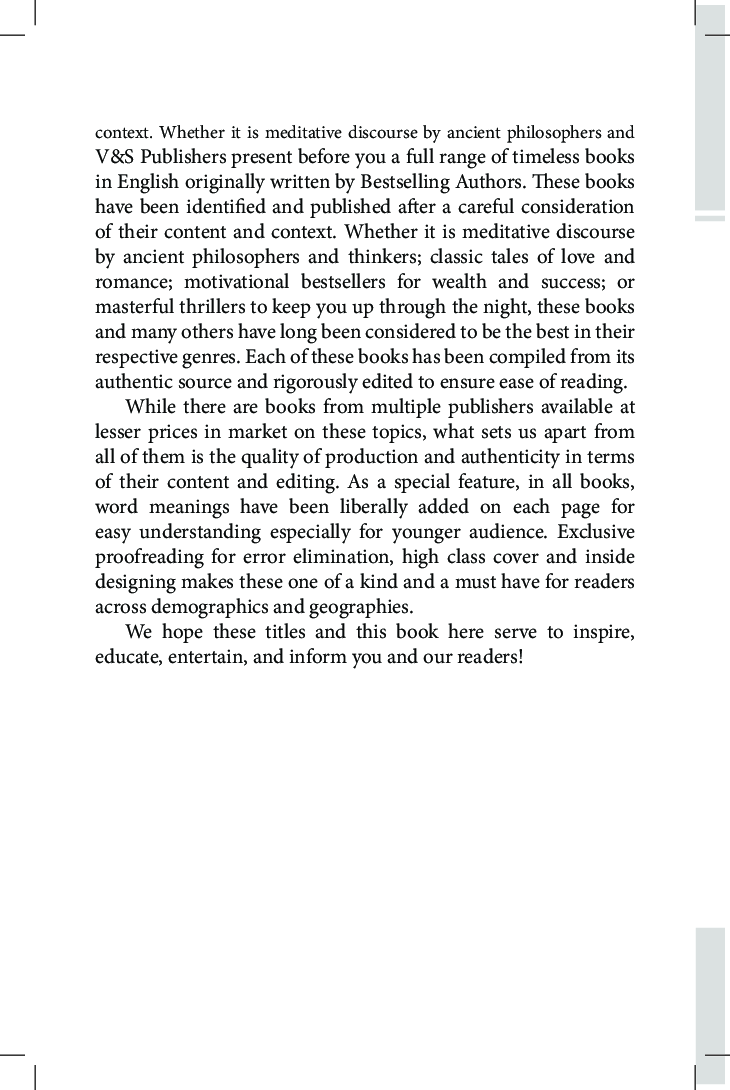 context. Whether it is meditative discourse by ancient philosophers and
V&S Publishers present before you a full range of timeless books in English originally written by Bestselling Authors. These books have been identified and published after a careful consideration of their content and context. Whether it is meditative discourse by ancient philosophers and thinkers; classic tales of love and romance; motivational bestsellers for wealth and success; or masterful thrillers to keep you up through the night, these books and many others have long been considered to be the best in their respective genres. Each of these books has been compiled from its authentic source and rigorously edited to ensure ease of reading.

While there are books from multiple publishers available at lesser prices in market on these topics, what sets us apart from all of them is the quality of production and authenticity in terms of their content and editing. As a special feature, in all books, word meanings have been liberally added on each page for easy understanding especially for younger audience. Exclusive proofreading for error elimination, high class cover and inside designing makes these one of a kind and a must have for readers across demographics and geographies.

We hope these titles and this book here serve to inspire, educate, entertain, and inform you and our readers!